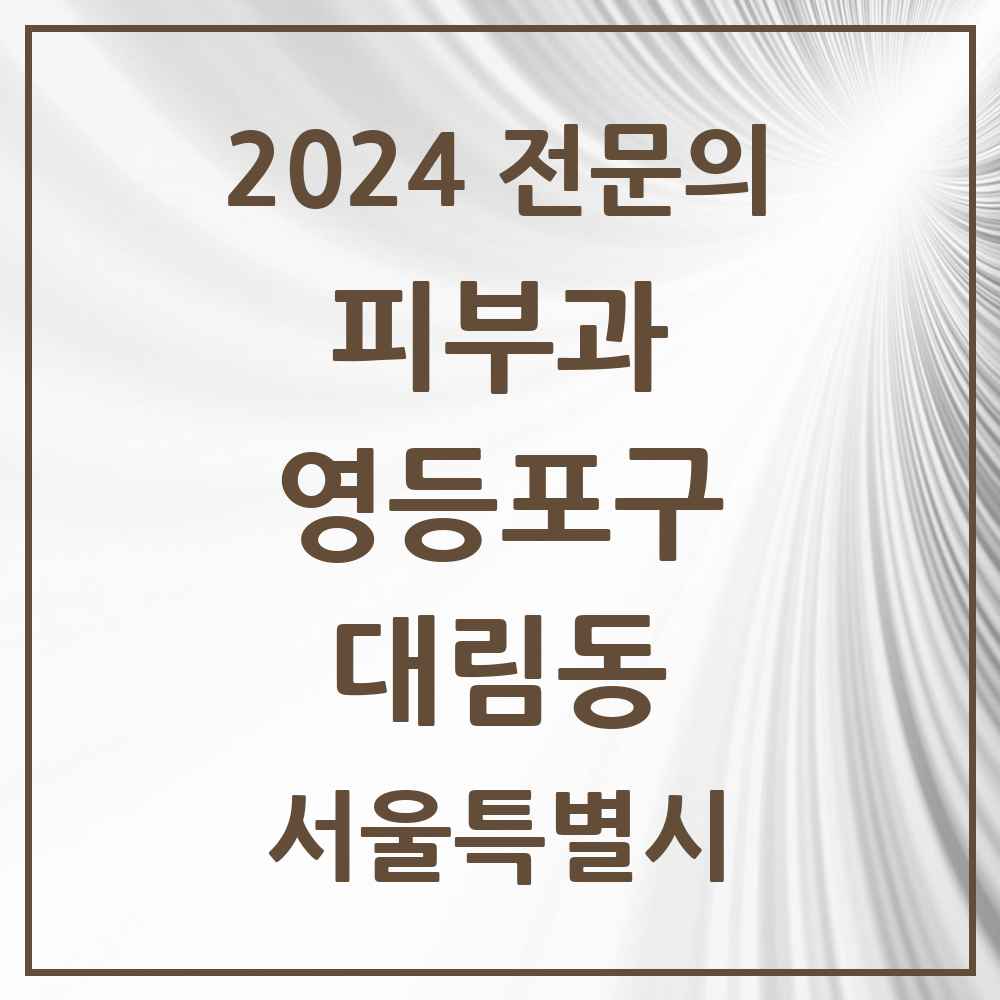 2024 전문의

피부과

영등포구

대림동

서울특별시